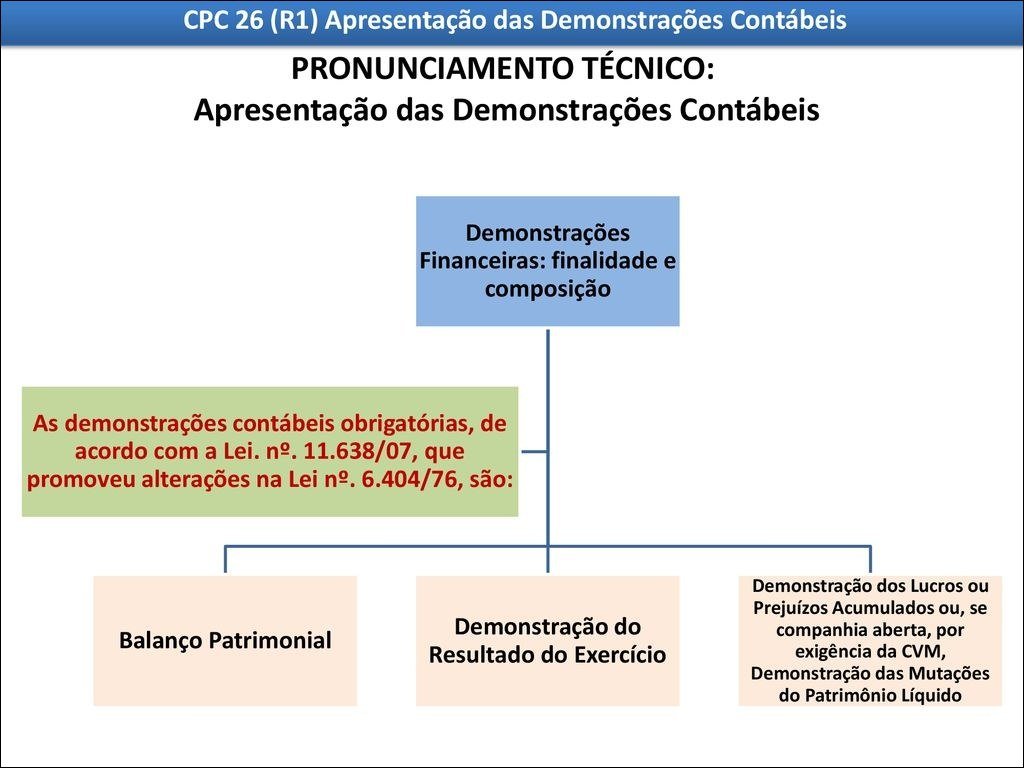 CPC 26 (R1) Apresentação das Demonstrações Contábeis

PRONUNCIAMENTO TÉCNICO:
Apresentação das Demonstrações Contábeis

Demonstrações Financeiras: finalidade e composição

As demonstrações contábeis obrigatórias, de acordo com a Lei. nº. 11.638/07, que promoveu alterações na Lei nº. 6.404/76, são:

Balanço Patrimonial

Demonstração do Resultado do Exercício

Demonstração dos Lucros ou Prejuízos Acumulados ou, se companhia aberta, por exigência da CVM, Demonstração das Mutações do Patrimônio Líquido